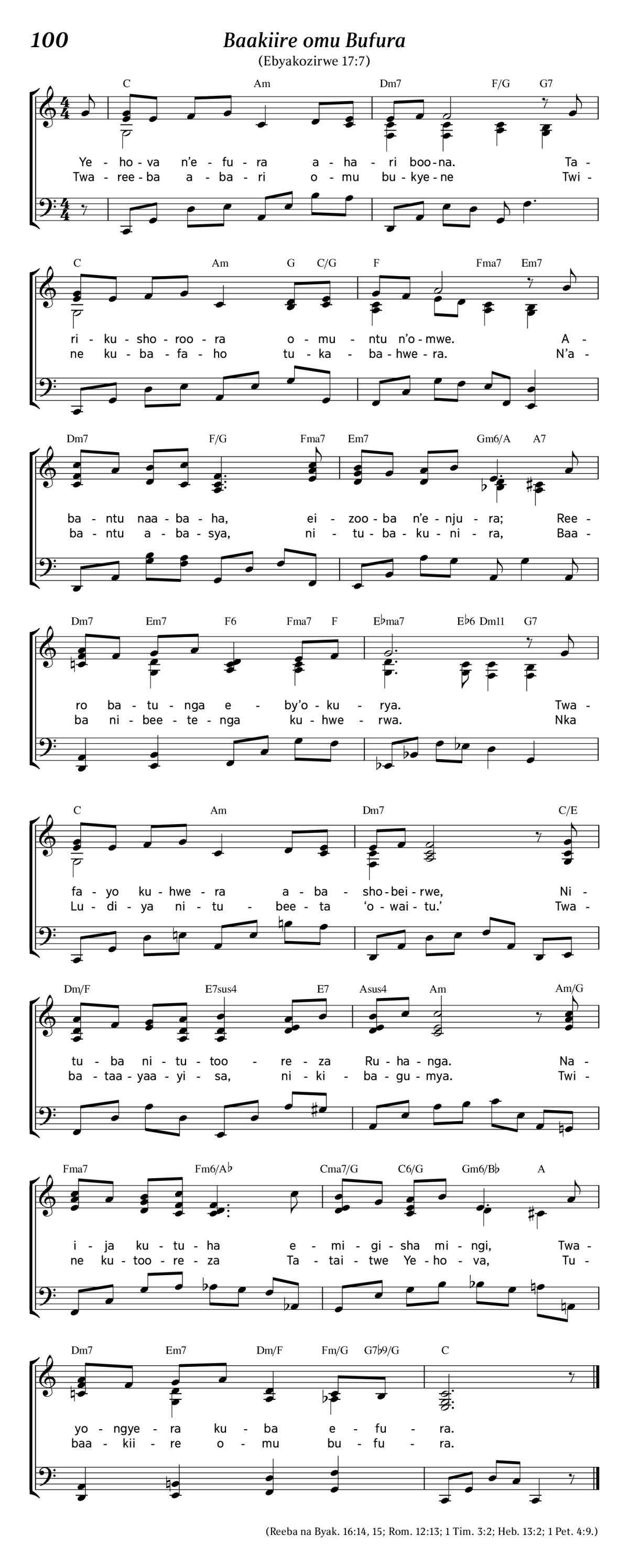 100 Baakiire omu Bufura

(Ebyakozirwe 17:7)

C Am Dm7 F/G G7

Ye - ho - va n'e - fu - ra a - ha - ri boo - na. Ta -
Twa - ree - ba a - ba - ri o - mu bu - kye - ne Twi -

C Am G C/G F Fma7 Em7

ri - ku - sho - roo - ra o - mu - ntu n'o - mwe. A -
ne ku - ba - fa - ho tu - ka - ba - hwe - ra. N'a -

Dm7 F/G Fma7 Em7 Gm6/A A7

ba - ntu naa - ba - ha, ei - zoo - ba n'e - nju - ra; Ree -
ba - ntu a - ba - sya, ni - tu - ba - ku - ni - ra, Baa -

Dm7 Em7 F6 Fma7 F E♭ma7 E♭6 Dm11 G7

ro ba - tu - nga e - by'o - ku - rya. Twa -
ba ni - bee - te - nga ku - hwe - rwa. Nka

C Am Dm7 C/E

fa - yo ku - hwe - ra a - ba - sho - bei - rwe, Ni -
Lu - di - ya ni - tu - bee - ta 'o - wai - tu.' Twa -

Dm/F E7sus4 E7 Asus4 Am Am/G

tu - ba ni - tu - too - re - za Ru - ha - nga. Na -
ba - taa - yaa - yi - sa, ni - ki - ba - gu - mya. Twi -

Fma7 Fm6/A♭ Cma7/G C6/G Gm6/B♭ A

i - ja ku - tu - ha e - mi - gi - sha mi - ngi, Twa -
ne ku - too - re - za Ta - tai - twe Ye - ho - va, Tu -

Dm7 Em7 Dm/F Fm/G G7♭9/G C

yo - ngye - ra ku - ba e - fu - ra.
baa - kii - re o - mu bu - fu - ra.

(Reeba na Byak. 16:14, 15; Rom. 12:13; 1 Tim. 3:2; Heb. 13:2; 1 Pet. 4:9.)